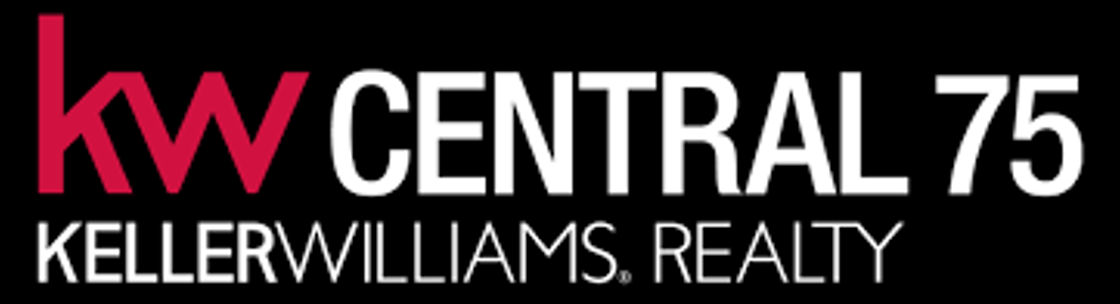 kw CENTRAL 75
KELLERWILLIAMS® REALTY